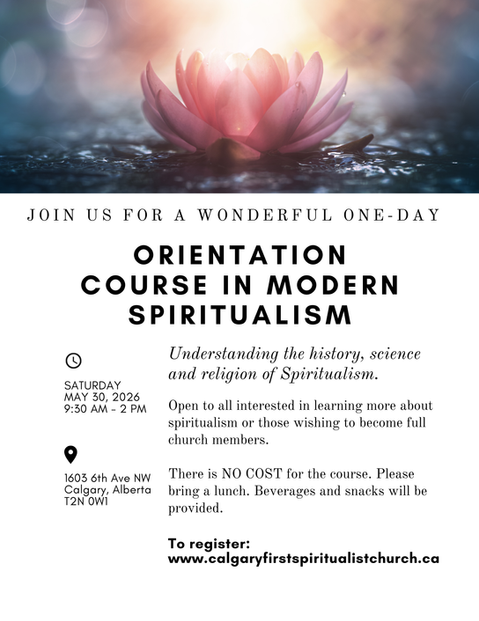 JOIN US FOR A WONDERFUL ONE-DAY

ORIENTATION COURSE IN MODERN SPIRITUALISM

SATURDAY
MAY 30, 2026
9:30 AM - 2 PM

1603 6th Ave NW
Calgary, Alberta
T2N 0W1

Understanding the history, science and religion of Spiritualism.

Open to all interested in learning more about spiritualism or those wishing to become full church members.

There is NO COST for the course. Please bring a lunch. Beverages and snacks will be provided.

To register:
www.calgaryfirstspiritualistchurch.ca